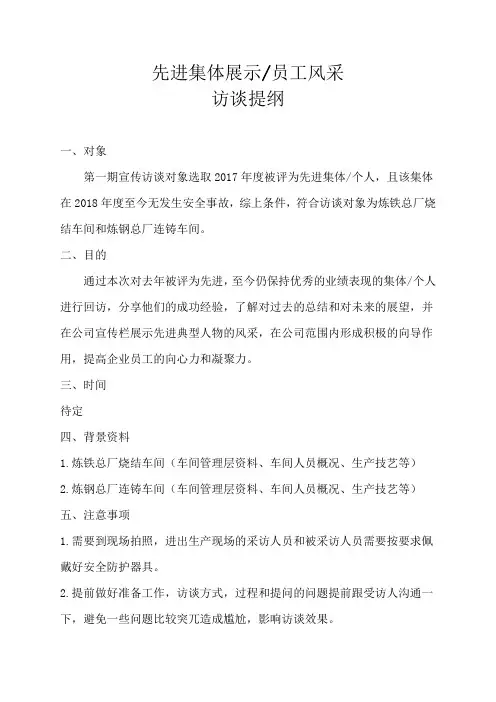 先进集体展示/员工风采
访谈提纲

一、对象

第一期宣传访谈对象选取2017年度被评为先进集体/个人，且该集体在2018年度至今无发生安全事故，综上条件，符合访谈对象为炼铁总厂烧结车间和炼钢总厂连铸车间。

二、目的

通过本次对去年被评为先进，至今仍保持优秀的业绩表现的集体/个人进行回访，分享他们的成功经验，了解对过去的总结和对未来的展望，并在公司宣传栏展示先进典型人物的风采，在公司范围内形成积极的向导作用，提高企业员工的向心力和凝聚力。

三、时间

待定

四、背景资料

1.炼铁总厂烧结车间（车间管理层资料、车间人员概况、生产技艺等）

2.炼钢总厂连铸车间（车间管理层资料、车间人员概况、生产技艺等）

五、注意事项

1.需要到现场拍照，进出生产现场的采访人员和被采访人员需要按要求佩戴好安全防护器具。

2.提前做好准备工作，访谈方式，过程和提问的问题提前跟受访人沟通一下，避免一些问题比较突兀造成尴尬，影响访谈效果。